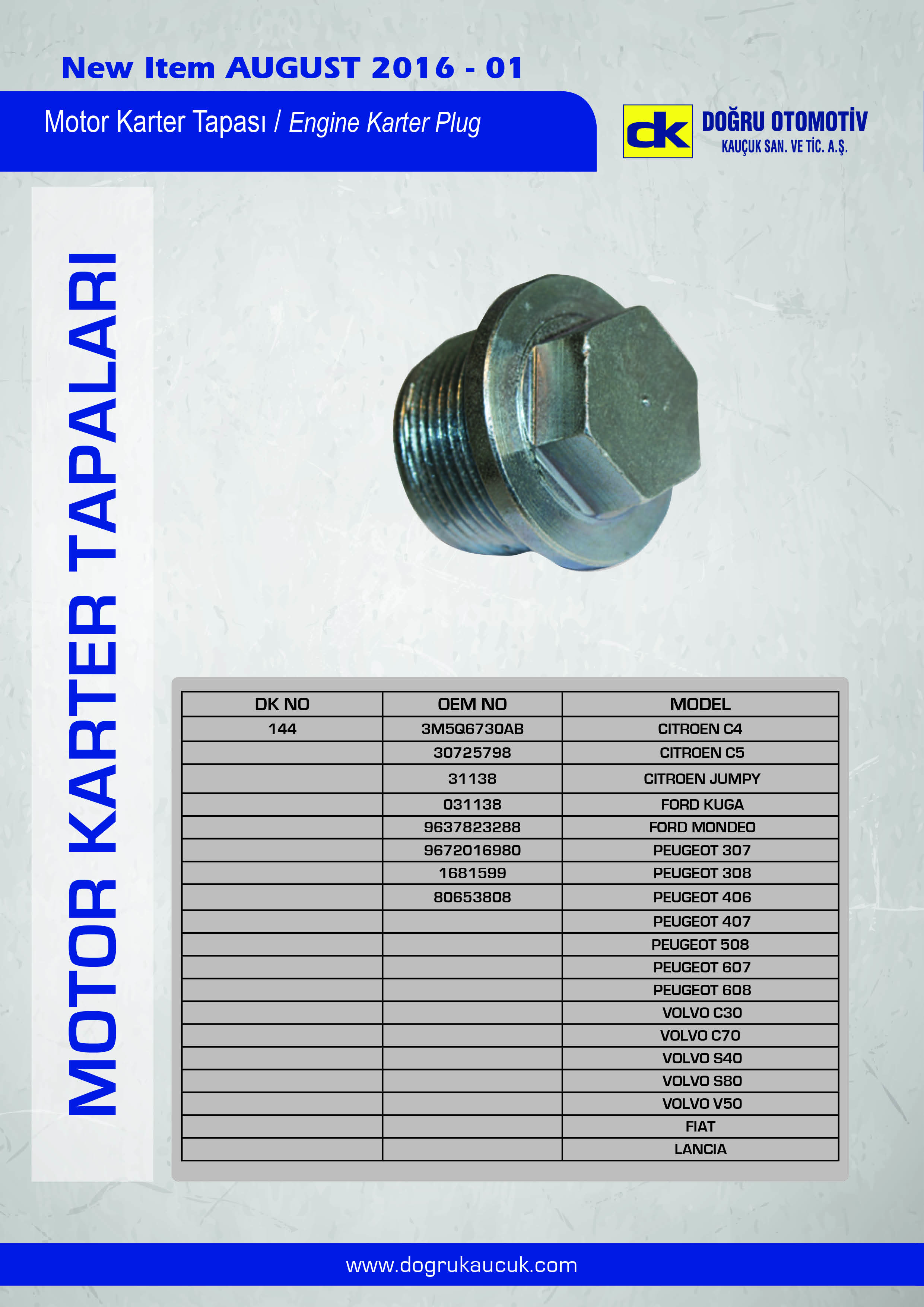 New Item AUGUST 2016 - 01

Motor Karter Tapası / Engine Karter Plug

dk DOĞRU OTOMOTİV
KAUÇUK SAN. VE TİC. A.Ş.

MOTOR KARTER TAPALARI

| DK NO | OEM NO | MODEL |
|---|---|---|
| 144 | 3M5Q6730AB | CITROEN C4 |
| | 30725798 | CITROEN C5 |
| | 31138 | CITROEN JUMPY |
| | 031138 | FORD KUGA |
| | 9637823288 | FORD MONDEO |
| | 9672016980 | PEUGEOT 307 |
| | 1681599 | PEUGEOT 308 |
| | 80653808 | PEUGEOT 406 |
| | | PEUGEOT 407 |
| | | PEUGEOT 508 |
| | | PEUGEOT 607 |
| | | PEUGEOT 608 |
| | | VOLVO C30 |
| | | VOLVO C70 |
| | | VOLVO S40 |
| | | VOLVO S80 |
| | | VOLVO V50 |
| | | FIAT |
| | | LANCIA |

www.dogrukaucuk.com